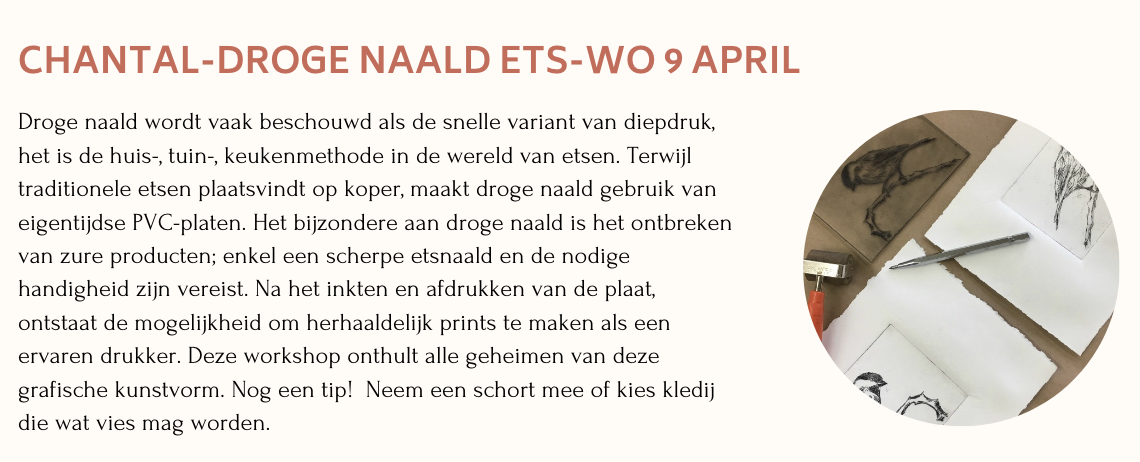 CHANTAL-DROGE NAALD ETS-WO 9 APRIL

Droge naald wordt vaak beschouwd als de snelle variant van diepdruk, het is de huis-, tuin-, keukenmethode in de wereld van etsen. Terwijl traditionele etsen plaatsvindt op koper, maakt droge naald gebruik van eigentijdse PVC-platen. Het bijzondere aan droge naald is het ontbreken van zure producten; enkel een scherpe etsnaald en de nodige handigheid zijn vereist. Na het inkten en afdrukken van de plaat, ontstaat de mogelijkheid om herhaaldelijk prints te maken als een ervaren drukker. Deze workshop onthult alle geheimen van deze grafische kunstvorm. Nog een tip! Neem een schort mee of kies kledij die wat vies mag worden.